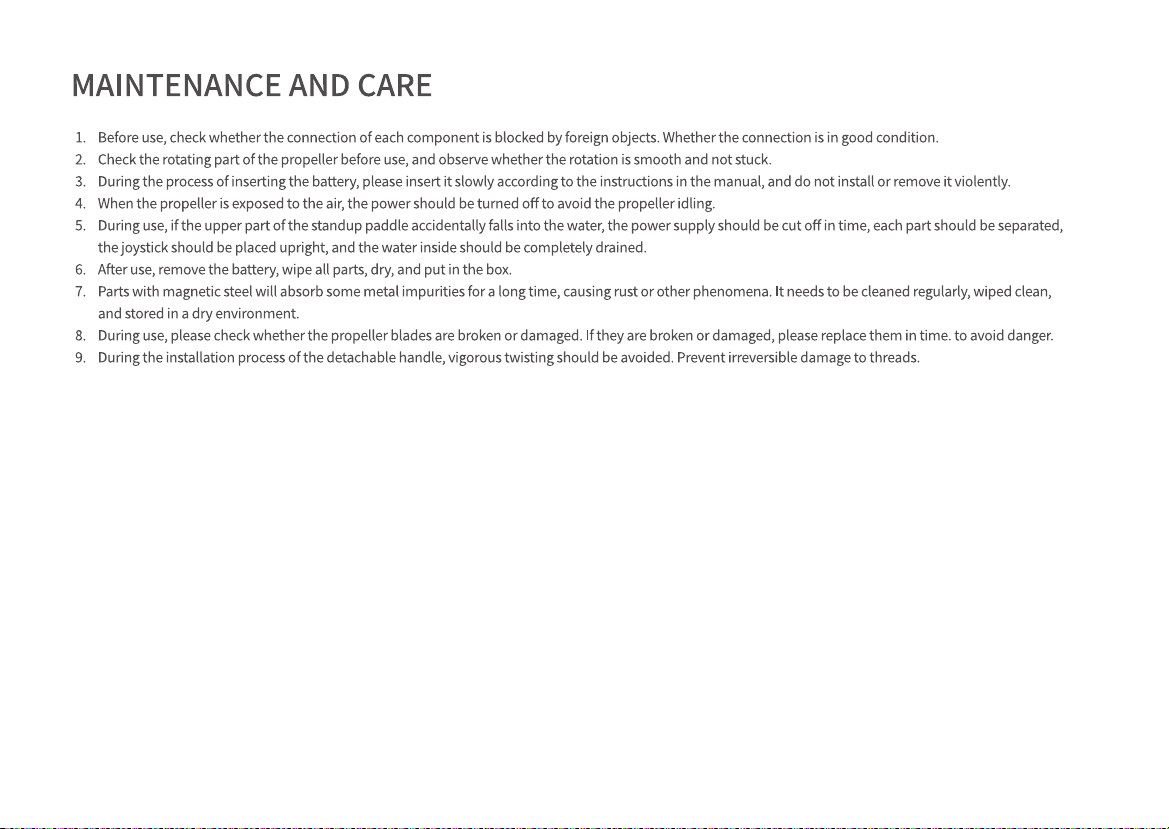 MAINTENANCE AND CARE

1. Before use, check whether the connection of each component is blocked by foreign objects. Whether the connection is in good condition.
2. Check the rotating part of the propeller before use, and observe whether the rotation is smooth and not stuck.
3. During the process of inserting the battery, please insert it slowly according to the instructions in the manual, and do not install or remove it violently.
4. When the propeller is exposed to the air, the power should be turned off to avoid the propeller idling.
5. During use, if the upper part of the standup paddle accidentally falls into the water, the power supply should be cut off in time, each part should be separated, the joystick should be placed upright, and the water inside should be completely drained.
6. After use, remove the battery, wipe all parts, dry, and put in the box.
7. Parts with magnetic steel will absorb some metal impurities for a long time, causing rust or other phenomena. It needs to be cleaned regularly, wiped clean, and stored in a dry environment.
8. During use, please check whether the propeller blades are broken or damaged. If they are broken or damaged, please replace them in time. to avoid danger.
9. During the installation process of the detachable handle, vigorous twisting should be avoided. Prevent irreversible damage to threads.